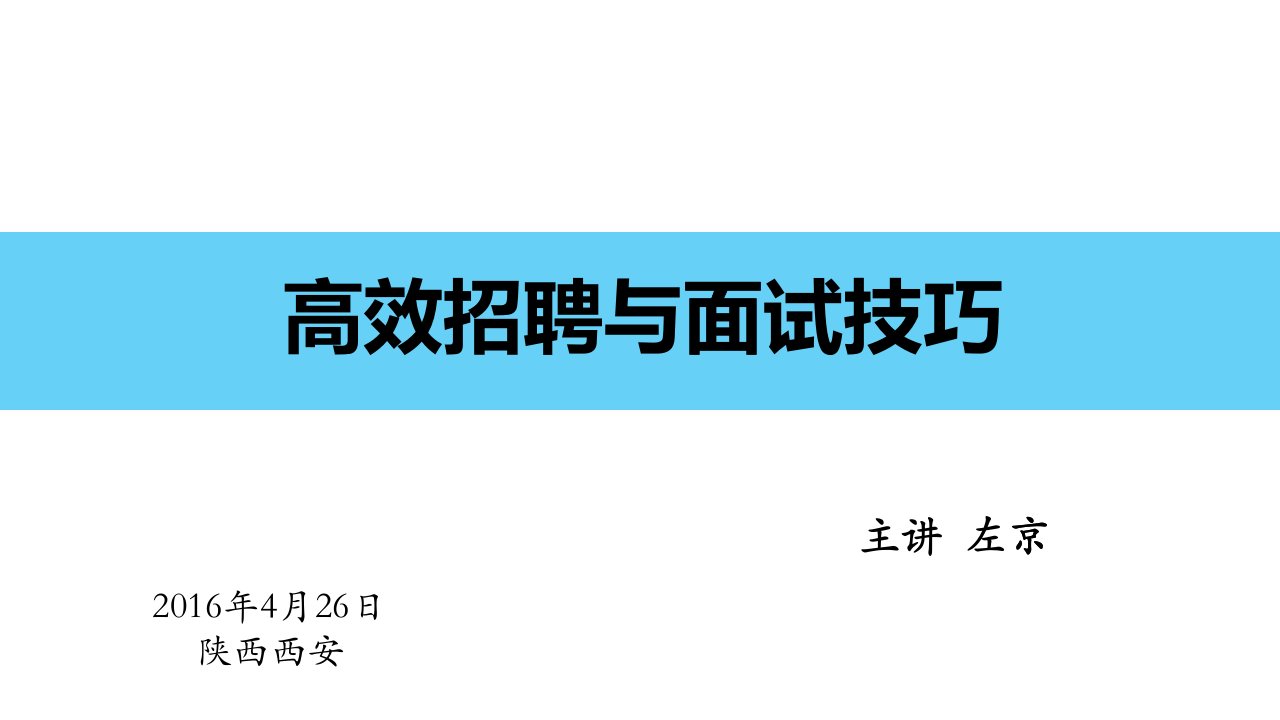 高效招聘与面试技巧

主讲 左京

2016年4月26日
陕西西安